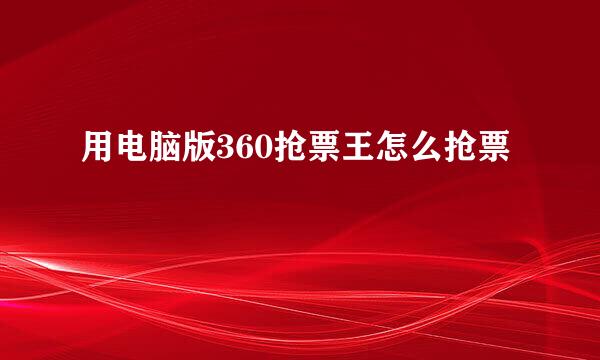 用电脑版360抢票王怎么抢票